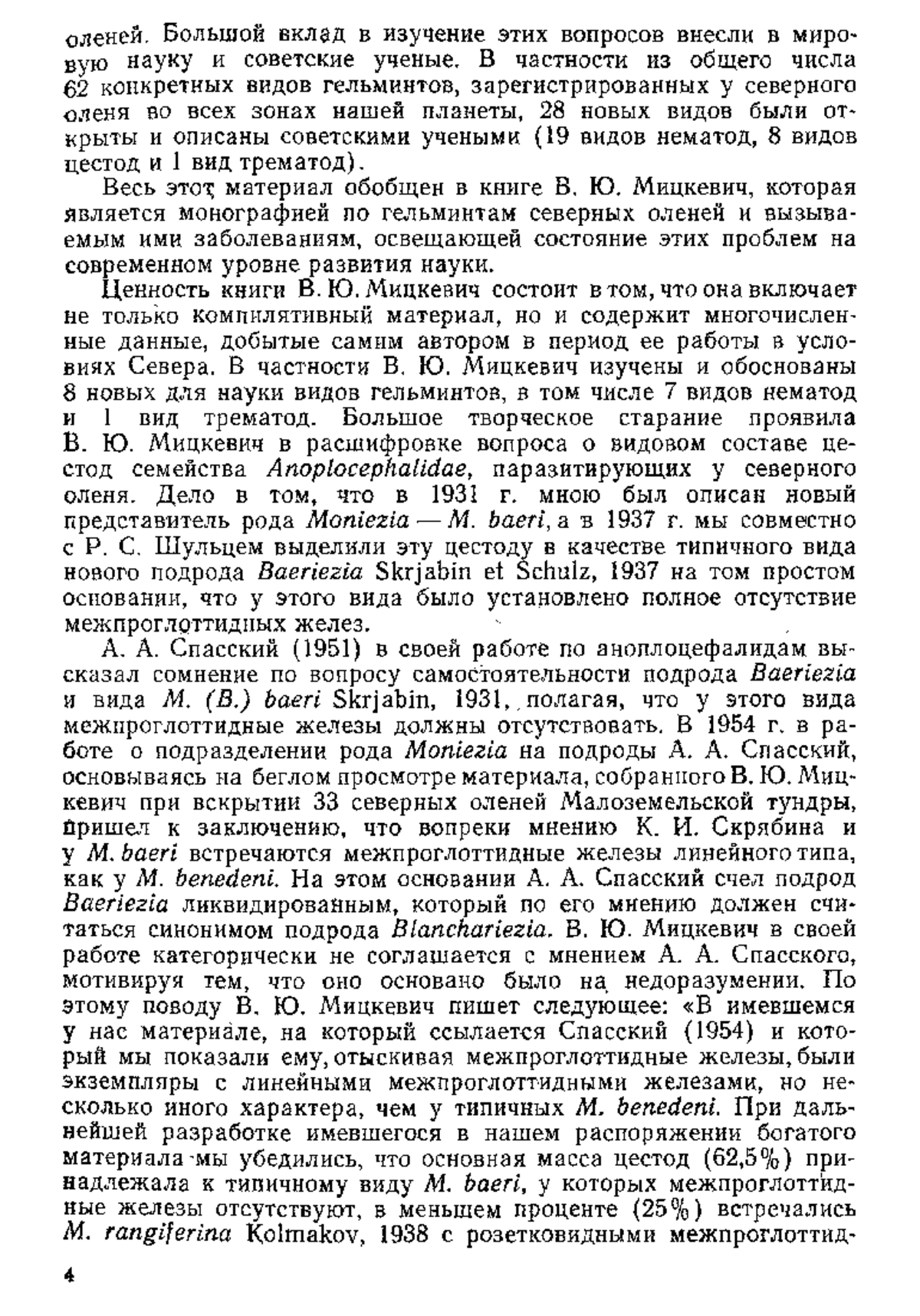 оленей. Большой вклад в изучение этих вопросов внесли в мировую науку и советские ученые. В частности из общего числа 62 конкретных видов гельминтов, зарегистрированных у северного оленя во всех зонах нашей планеты, 28 новых видов были открыты и описаны советскими учеными (19 видов нематод, 8 видов цестод и 1 вид трематод).

Весь этот материал обобщен в книге В. Ю. Мицкевич, которая является монографией по гельминтам северных оленей и вызываемым ими заболеваниям, освещающей состояние этих проблем на современном уровне развития науки.

Ценность книги В. Ю. Мицкевич состоит в том, что она включает не только компилятивный материал, но и содержит многочисленные данные, добытые самим автором в период ее работы в условиях Севера. В частности В. Ю. Мицкевич изучены и обоснованы 8 новых для науки видов гельминтов, в том числе 7 видов нематод и 1 вид трематод. Большое творческое старание проявила В. Ю. Мицкевич в расшифровке вопроса о видовом составе цестод семейства Anoplocephalidae, паразитирующих у северного оленя. Дело в том, что в 1931 г. мною был описан новый представитель рода Moniezia — M. baeri, а в 1937 г. мы совместно с Р. С. Шульцем выделили эту цестоду в качестве типичного вида нового подрода Baeriezia Skrjabin et Schulz, 1937 на том простом основании, что у этого вида было установлено полное отсутствие межпроглоттидных желез.

А. А. Спасский (1951) в своей работе по аноплоцефалидам высказал сомнение по вопросу самостоятельности подрода Baeriezia и вида M. (B.) baeri Skrjabin, 1931, полагая, что у этого вида межпроглоттидные железы должны отсутствовать. В 1954 г. в работе о подразделении рода Moniezia на подроды А. А. Спасский, основываясь на беглом просмотре материала, собранного В. Ю. Мицкевич при вскрытии 33 северных оленей Малоземельской тундры, пришел к заключению, что вопреки мнению К. И. Скрябина и у M. baeri встречаются межпроглоттидные железы линейного типа, как у M. benedeni. На этом основании А. А. Спасский счел подрод Baeriezia ликвидированным, который по его мнению должен считаться синонимом подрода Blanchariezia. В. Ю. Мицкевич в своей работе категорически не соглашается с мнением А. А. Спасского, мотивируя тем, что оно основано было на недоразумении. По этому поводу В. Ю. Мицкевич пишет следующее: «В имевшемся у нас материале, на который ссылается Спасский (1954) и который мы показали ему, отыскивая межпроглоттидные железы, были экземпляры с линейными межпроглоттидными железами, но несколько иного характера, чем у типичных M. benedeni. При дальнейшей разработке имевшегося в нашем распоряжении богатого материала мы убедились, что основная масса цестод (62,5%) принадлежала к типичному виду M. baeri, у которых межпроглоттидные железы отсутствуют, в меньшем проценте (25%) встречались M. rangiferina Kolmakov, 1938 с розетковидными межпроглоттид-

4